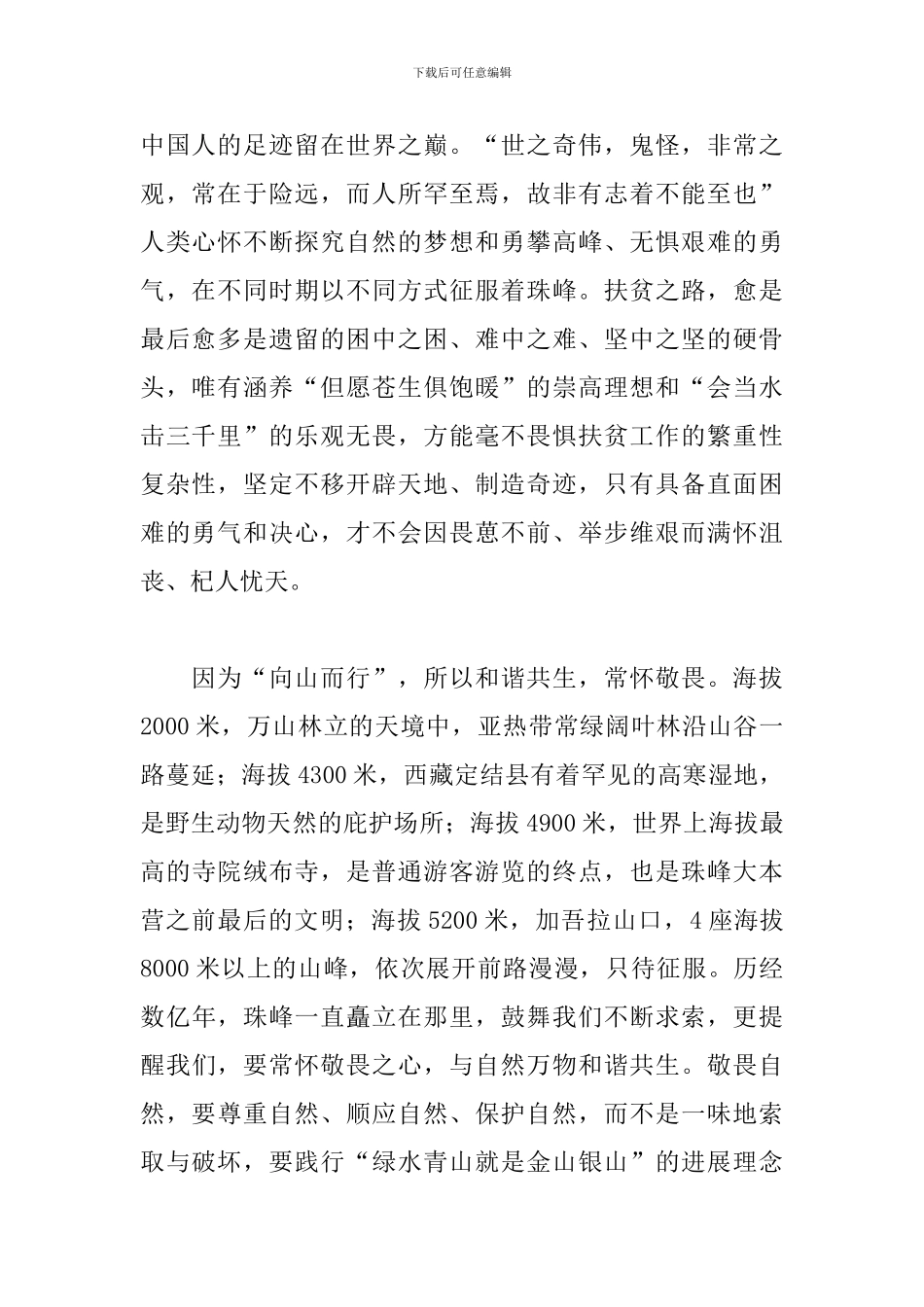 下载后可任意编辑

中国人的足迹留在世界之巅。“世之奇伟，鬼怪，非常之观，常在于险远，而人所罕至焉，故非有志着不能至也”人类心怀不断探究自然的梦想和勇攀高峰、无惧艰难的勇气，在不同时期以不同方式征服着珠峰。扶贫之路，愈是最后愈多是遗留的困中之困、难中之难、坚中之坚的硬骨头，唯有涵养“但愿苍生俱饱暖”的崇高理想和“会当水击三千里”的乐观无畏，方能毫不畏惧扶贫工作的繁重性复杂性，坚定不移开辟天地、制造奇迹，只有具备直面困难的勇气和决心，才不会因畏葸不前、举步维艰而满怀沮丧、杞人忧天。

因为“向山而行”，所以和谐共生，常怀敬畏。海拔2000米，万山林立的天境中，亚热带常绿阔叶林沿山谷一路蔓延；海拔4300米，西藏定结县有着罕见的高寒湿地，是野生动物天然的庇护场所；海拔4900米，世界上海拔最高的寺院绒布寺，是普通游客游览的终点，也是珠峰大本营之前最后的文明；海拔5200米，加吾拉山口，4座海拔8000米以上的山峰，依次展开前路漫漫，只待征服。历经数亿年，珠峰一直矗立在那里，鼓舞我们不断求索，更提醒我们，要常怀敬畏之心，与自然万物和谐共生。敬畏自然，要尊重自然、顺应自然、保护自然，而不是一味地索取与破坏，要践行“绿水青山就是金山银山”的进展理念